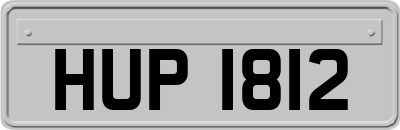 HUP 1812